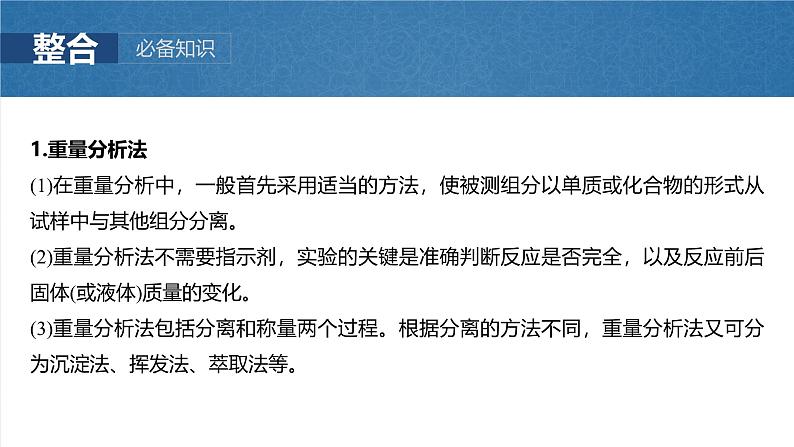 整合 必备知识

1.重量分析法

(1)在重量分析中，一般首先采用适当的方法，使被测组分以单质或化合物的形式从试样中与其他组分分离。

(2)重量分析法不需要指示剂，实验的关键是准确判断反应是否完全，以及反应前后固体(或液体)质量的变化。

(3)重量分析法包括分离和称量两个过程。根据分离的方法不同，重量分析法又可分为沉淀法、挥发法、萃取法等。